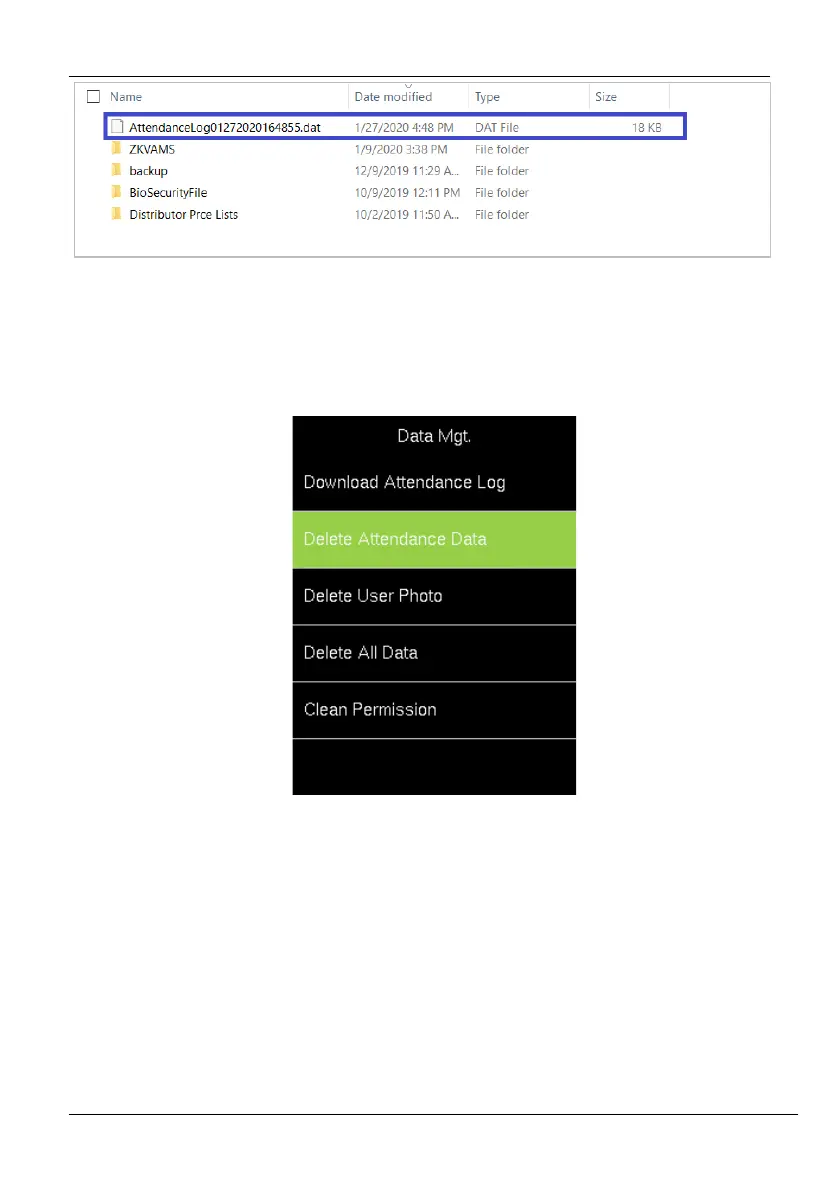 | Name | Date modified | Type | Size |
|---|---|---|---|
| AttendanceLog01272020164855.dat | 1/27/2020 4:48 PM | DAT File | 18 KB |
| ZKVAMS | 1/9/2020 3:38 PM | File folder | |
| backup | 12/9/2019 11:29 A... | File folder | |
| BioSecurityFile | 10/9/2019 12:11 PM | File folder | |
| Distributor Prce Lists | 10/2/2019 11:50 A... | File folder | |

Data Mgt.

Download Attendance Log

Delete Attendance Data

Delete User Photo

Delete All Data

Clean Permission